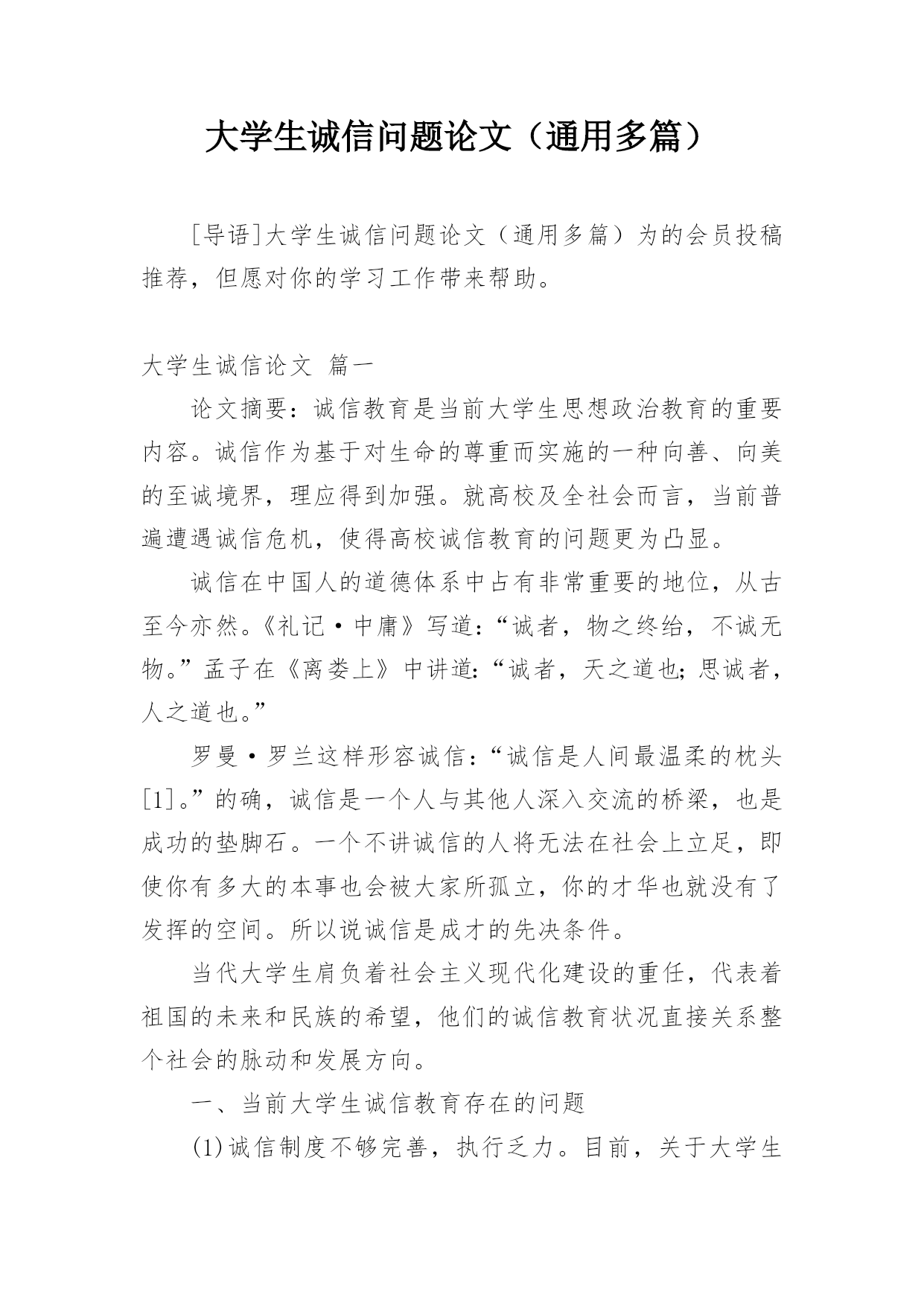 大学生诚信问题论文（通用多篇）

[导语]大学生诚信问题论文（通用多篇）为的会员投稿推荐，但愿对你的学习工作带来帮助。

大学生诚信论文 篇一

论文摘要：诚信教育是当前大学生思想政治教育的重要内容。诚信作为基于对生命的尊重而实施的一种向善、向美的至诚境界，理应得到加强。就高校及全社会而言，当前普遍遭遇诚信危机，使得高校诚信教育的问题更为凸显。

诚信在中国人的道德体系中占有非常重要的地位，从古至今亦然。《礼记·中庸》写道：“诚者，物之终给，不诚无物。”孟子在《离娄上》中讲道：“诚者，天之道也；思诚者，人之道也。”

罗曼·罗兰这样形容诚信：“诚信是人间最温柔的枕头[1]。”的确，诚信是一个人与其他人深入交流的桥梁，也是成功的垫脚石。一个不讲诚信的人将无法在社会上立足，即使你有多大的本事也会被大家所孤立，你的才华也就没有了发挥的空间。所以说诚信是成才的先决条件。

当代大学生肩负着社会主义现代化建设的重任，代表着祖国的未来和民族的希望，他们的诚信教育状况直接关系整个社会的脉动和发展方向。

一、当前大学生诚信教育存在的问题

(1)诚信制度不够完善，执行乏力。目前，关于大学生